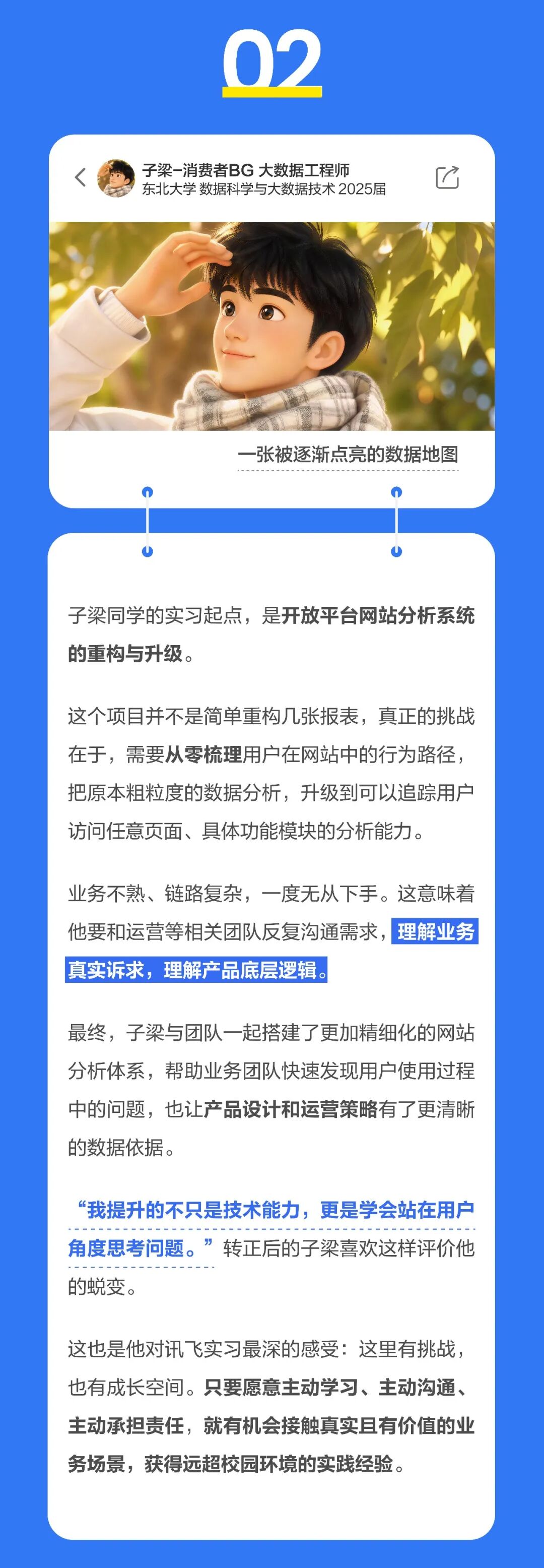 02

子梁-消费者BG 大数据工程师
东北大学 数据科学与大数据技术 2025届

一张被逐渐点亮的数据地图

子梁同学的实习起点，是开放平台网站分析系统的重构与升级。

这个项目并不是简单重构几张报表，真正的挑战在于，需要从零梳理用户在网站中的行为路径，把原本粗粒度的数据分析，升级到可以追踪用户访问任意页面、具体功能模块的分析能力。

业务不熟、链路复杂，一度无从下手。这意味着他要和运营等相关团队反复沟通需求，理解业务真实诉求，理解产品底层逻辑。

最终，子梁与团队一起搭建了更加精细化的网站分析体系，帮助业务团队快速发现用户使用过程中的问题，也让产品设计和运营策略有了更清晰的数据依据。

“我提升的不只是技术能力，更是学会站在用户角度思考问题。”转正后的子梁喜欢这样评价他的蜕变。

这也是他对讯飞实习最深的感受：这里有挑战，也有成长空间。只要愿意主动学习、主动沟通、主动承担责任，就有机会接触真实且有价值的业务场景，获得远超校园环境的实践经验。